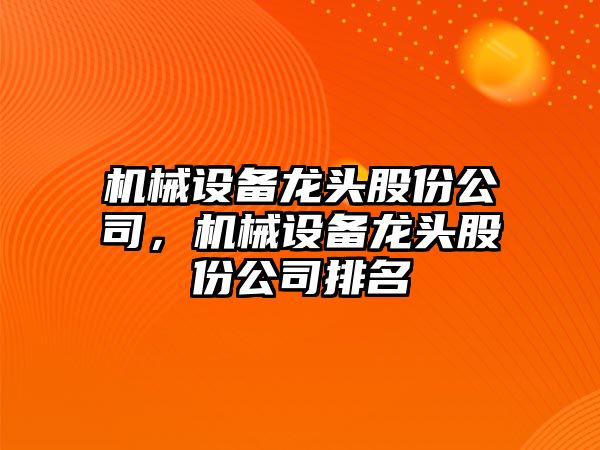 机械设备龙头股份公司，机械设备龙头股份公司排名